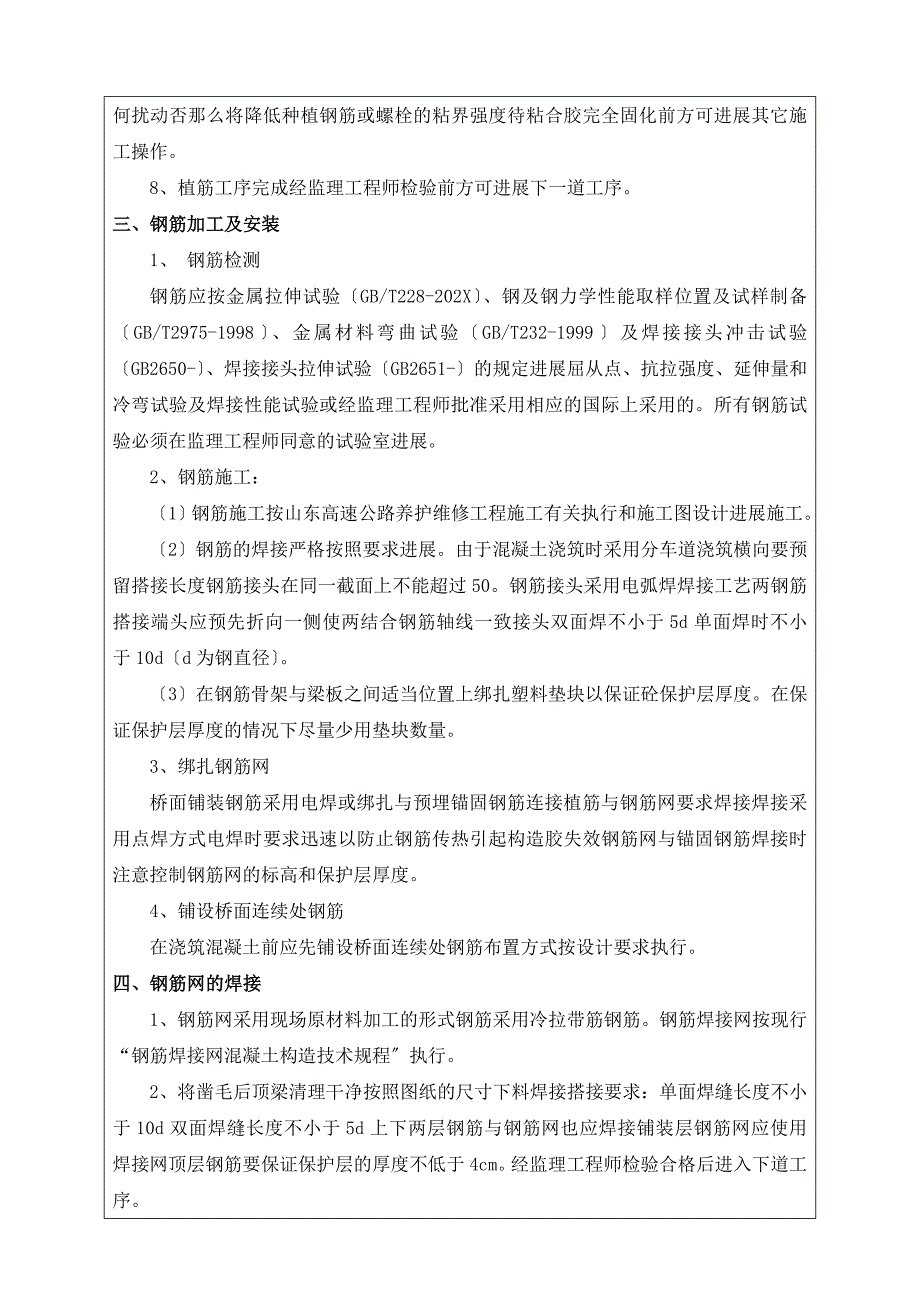 何扰动否那么将降低种植钢筋或螺栓的粘界强度待粘合胶完全固化前方可进展其它施工操作。

8、植筋工序完成经监理工程师检验前方可进展下一道工序。

三、钢筋加工及安装

1、 钢筋检测

钢筋应按金属拉伸试验〔GB/T228-202X〕、钢及钢力学性能取样位置及试样制备〔GB/T2975-1998〕、金属材料弯曲试验〔GB/T232-1999〕及焊接接头冲击试验〔GB2650-〕、焊接接头拉伸试验〔GB2651-〕的规定进展屈从点、抗拉强度、延伸量和冷弯试验及焊接性能试验或经监理工程师批准采用相应的国际上采用的。所有钢筋试验必须在监理工程师同意的试验室进展。

2、钢筋施工：

〔1〕钢筋施工按山东高速公路养护维修工程施工有关执行和施工图设计进展施工。

〔2〕钢筋的焊接严格按照要求进展。由于混凝土浇筑时采用分车道浇筑横向要预留搭接长度钢筋接头在同一截面上不能超过50。钢筋接头采用电弧焊焊接工艺两钢筋搭接端头应预先折向一侧使两结合钢筋轴线一致接头双面焊不小于5d单面焊时不小于10d〔d为钢直径〕。

〔3〕在钢筋骨架与梁板之间适当位置上绑扎塑料垫块以保证砼保护层厚度。在保证保护层厚度的情况下尽量少用垫块数量。

3、绑扎钢筋网

桥面铺装钢筋采用电焊或绑扎与预埋锚固钢筋连接植筋与钢筋网要求焊接焊接采用点焊方式电焊时要求迅速以防止钢筋传热引起构造胶失效钢筋网与锚固钢筋焊接时注意控制钢筋网的标高和保护层厚度。

4、铺设桥面连续处钢筋

在浇筑混凝土前应先铺设桥面连续处钢筋布置方式按设计要求执行。

四、钢筋网的焊接

1、钢筋网采用现场原材料加工的形式钢筋采用冷拉带筋钢筋。钢筋焊接网按现行“钢筋焊接网混凝土构造技术规程〞执行。

2、将凿毛后顶梁清理干净按照图纸的尺寸下料焊接搭接要求：单面焊缝长度不小于10d双面焊缝长度不小于5d上下两层钢筋与钢筋网也应焊接铺装层钢筋网应使用焊接网顶层钢筋要保证保护层的厚度不低于4cm。经监理工程师检验合格后进入下道工序。